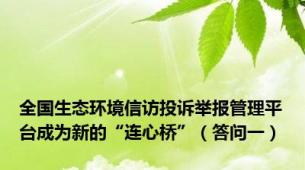 全国生态环境信访投诉举报管理平台成为新的“连心桥”（答问一）